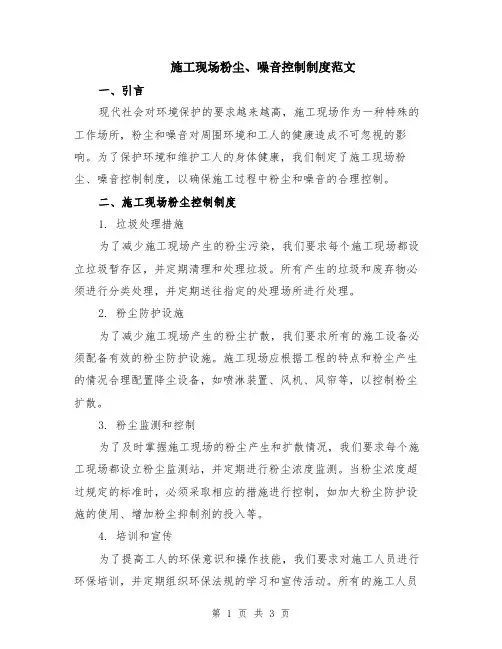 施工现场粉尘、噪音控制制度范文

一、引言

现代社会对环境保护的要求越来越高，施工现场作为一种特殊的工作场所，粉尘和噪音对周围环境和工人的健康造成不可忽视的影响。为了保护环境和维护工人的身体健康，我们制定了施工现场粉尘、噪音控制制度，以确保施工过程中粉尘和噪音的合理控制。

二、施工现场粉尘控制制度

1. 垃圾处理措施

为了减少施工现场产生的粉尘污染，我们要求每个施工现场都设立垃圾暂存区，并定期清理和处理垃圾。所有产生的垃圾和废弃物必须进行分类处理，并定期送往指定的处理场所进行处理。

2. 粉尘防护设施

为了减少施工现场产生的粉尘扩散，我们要求所有的施工设备必须配备有效的粉尘防护设施。施工现场应根据工程的特点和粉尘产生的情况合理配置降尘设备，如喷淋装置、风机、风帘等，以控制粉尘扩散。

3. 粉尘监测和控制

为了及时掌握施工现场的粉尘产生和扩散情况，我们要求每个施工现场都设立粉尘监测站，并定期进行粉尘浓度监测。当粉尘浓度超过规定的标准时，必须采取相应的措施进行控制，如加大粉尘防护设施的使用、增加粉尘抑制剂的投入等。

4. 培训和宣传

为了提高工人的环保意识和操作技能，我们要求对施工人员进行环保培训，并定期组织环保法规的学习和宣传活动。所有的施工人员

第 1 页 共 3 页